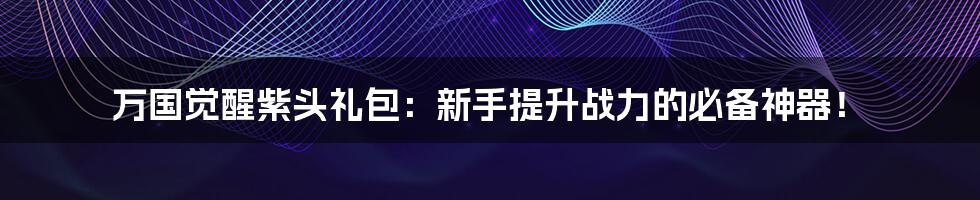 万国觉醒紫头礼包：新手提升战力的必备神器！